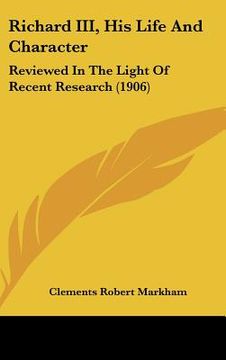 Richard III, His Life And Character

Reviewed In The Light Of Recent Research (1906)

Clements Robert Markham